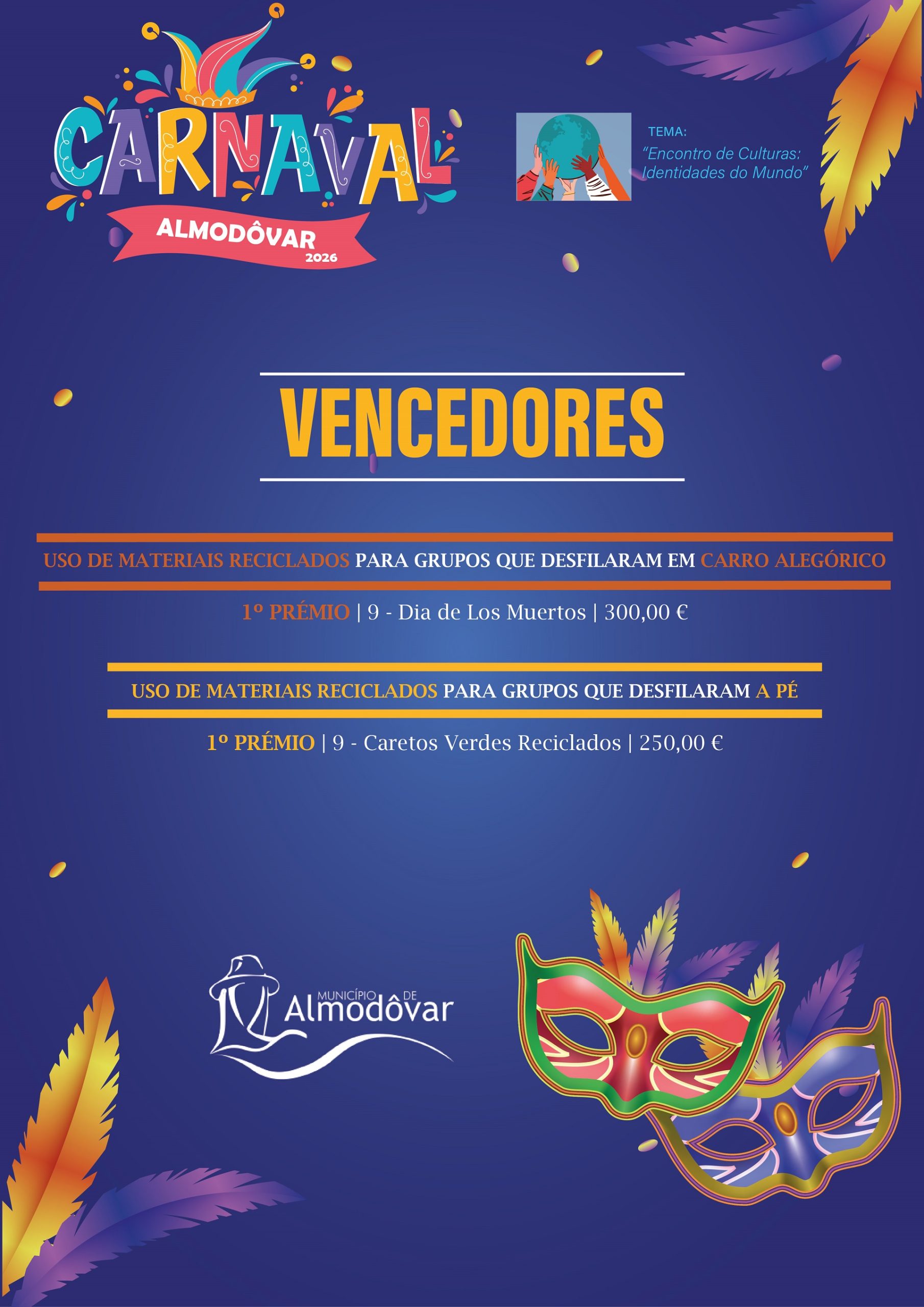 CARNAVAL
ALMODÔVAR
2026

TEMA:
"Encontro de Culturas: Identidades do Mundo"

VENCEDORES

USO DE MATERIAIS RECICLADOS PARA GRUPOS QUE DESFILARAM EM CARRO ALEGÓRICO

1º PRÉMIO | 9 - Dia de Los Muertos | 300,00 €

USO DE MATERIAIS RECICLADOS PARA GRUPOS QUE DESFILARAM A PÉ

1º PRÉMIO | 9 - Caretos Verdes Reciclados | 250,00 €

MUNICÍPIO DE
Almodôvar